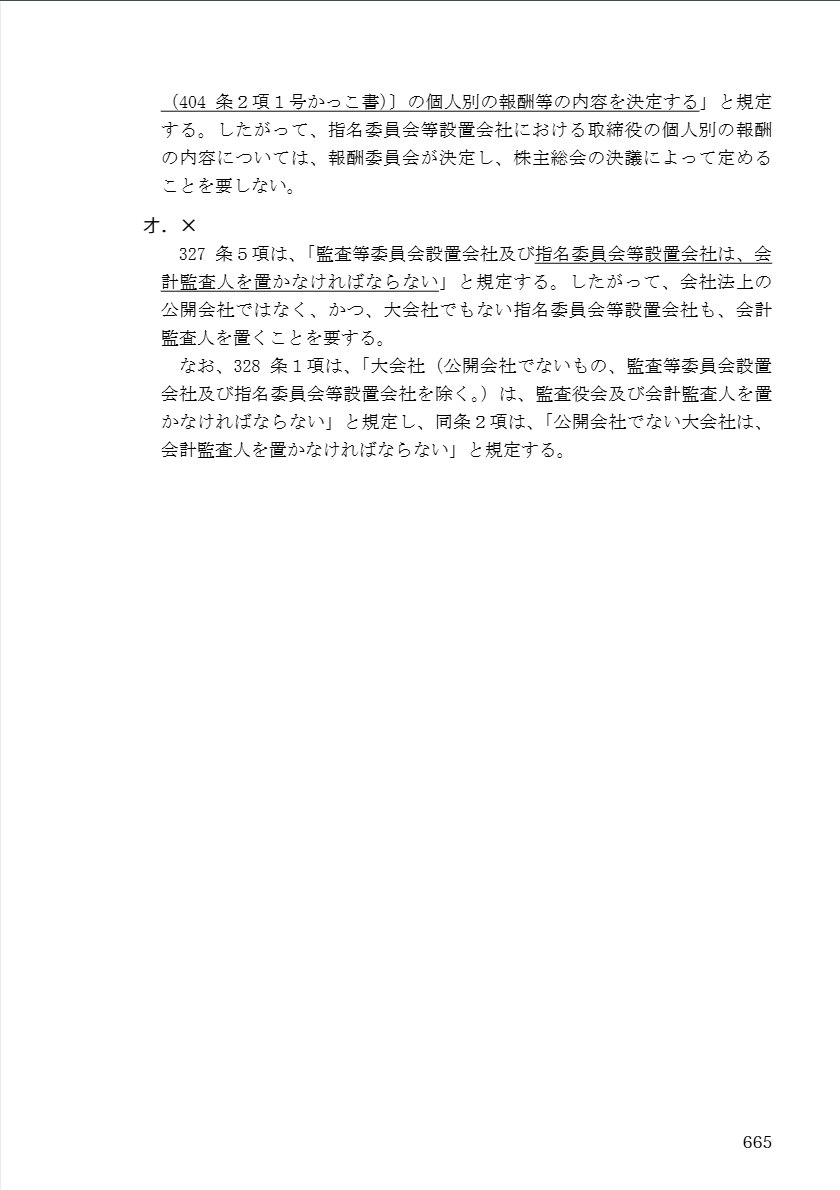 （404 条２項１号かっこ書)〕の個人別の報酬等の内容を決定する」と規定する。したがって、指名委員会等設置会社における取締役の個人別の報酬の内容については、報酬委員会が決定し、株主総会の決議によって定めることを要しない。

オ．×

327 条５項は、「監査等委員会設置会社及び指名委員会等設置会社は、会計監査人を置かなければならない」と規定する。したがって、会社法上の公開会社ではなく、かつ、大会社でもない指名委員会等設置会社も、会計監査人を置くことを要する。

なお、328 条１項は、「大会社（公開会社でないもの、監査等委員会設置会社及び指名委員会等設置会社を除く。）は、監査役会及び会計監査人を置かなければならない」と規定し、同条２項は、「公開会社でない大会社は、会計監査人を置かなければならない」と規定する。

665